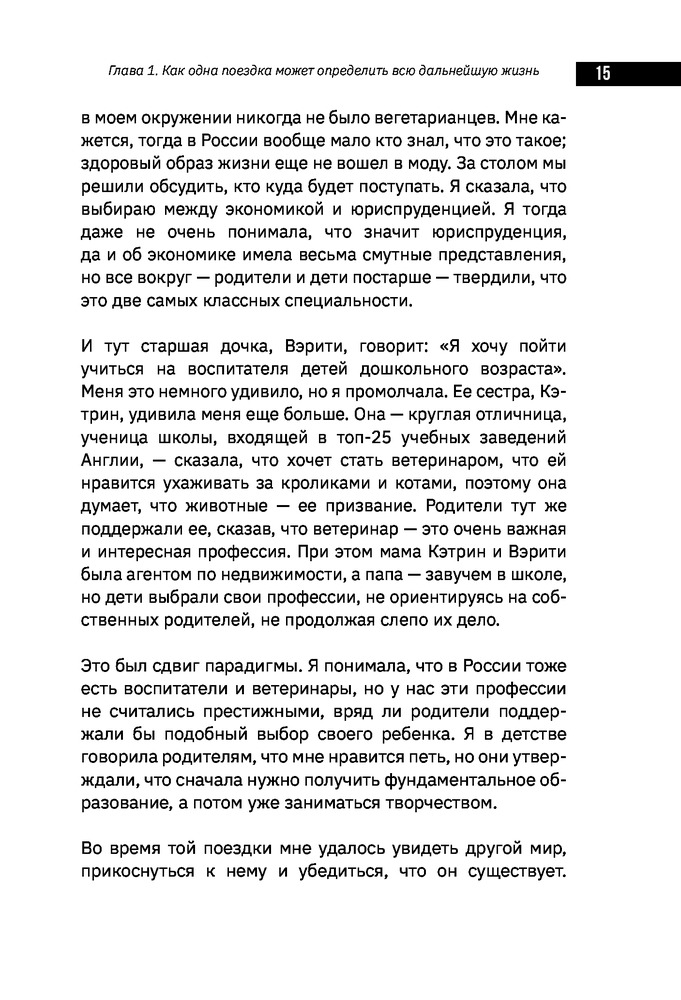 Глава 1. Как одна поездка может определить всю дальнейшую жизнь

15

в моем окружении никогда не было вегетарианцев. Мне кажется, тогда в России вообще мало кто знал, что это такое; здоровый образ жизни еще не вошел в моду. За столом мы решили обсудить, кто куда будет поступать. Я сказала, что выбираю между экономикой и юриспруденцией. Я тогда даже не очень понимала, что значит юриспруденция, да и об экономике имела весьма смутные представления, но все вокруг — родители и дети постарше — твердили, что это две самых классных специальности.

И тут старшая дочка, Вэрити, говорит: «Я хочу пойти учиться на воспитателя детей дошкольного возраста». Меня это немного удивило, но я промолчала. Ее сестра, Кэтрин, удивила меня еще больше. Она — круглая отличница, ученица школы, входящей в топ-25 учебных заведений Англии, — сказала, что хочет стать ветеринаром, что ей нравится ухаживать за кроликами и котами, поэтому она думает, что животные — ее призвание. Родители тут же поддержали ее, сказав, что ветеринар — это очень важная и интересная профессия. При этом мама Кэтрин и Вэрити была агентом по недвижимости, а папа — завучем в школе, но дети выбрали свои профессии, не ориентируясь на собственных родителей, не продолжая слепо их дело.

Это был сдвиг парадигмы. Я понимала, что в России тоже есть воспитатели и ветеринары, но у нас эти профессии не считались престижными, вряд ли родители поддержали бы подобный выбор своего ребенка. Я в детстве говорила родителям, что мне нравится петь, но они утверждали, что сначала нужно получить фундаментальное образование, а потом уже заниматься творчеством.

Во время той поездки мне удалось увидеть другой мир, прикоснуться к нему и убедиться, что он существует.